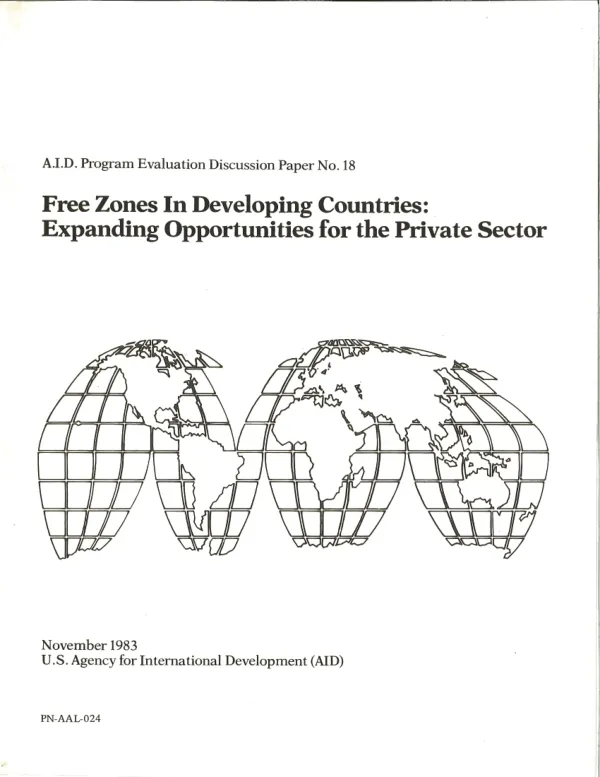 A.I.D. Program Evaluation Discussion Paper No. 18

Free Zones In Developing Countries:
Expanding Opportunities for the Private Sector

November 1983
U.S. Agency for International Development (AID)

PN-AAL-024